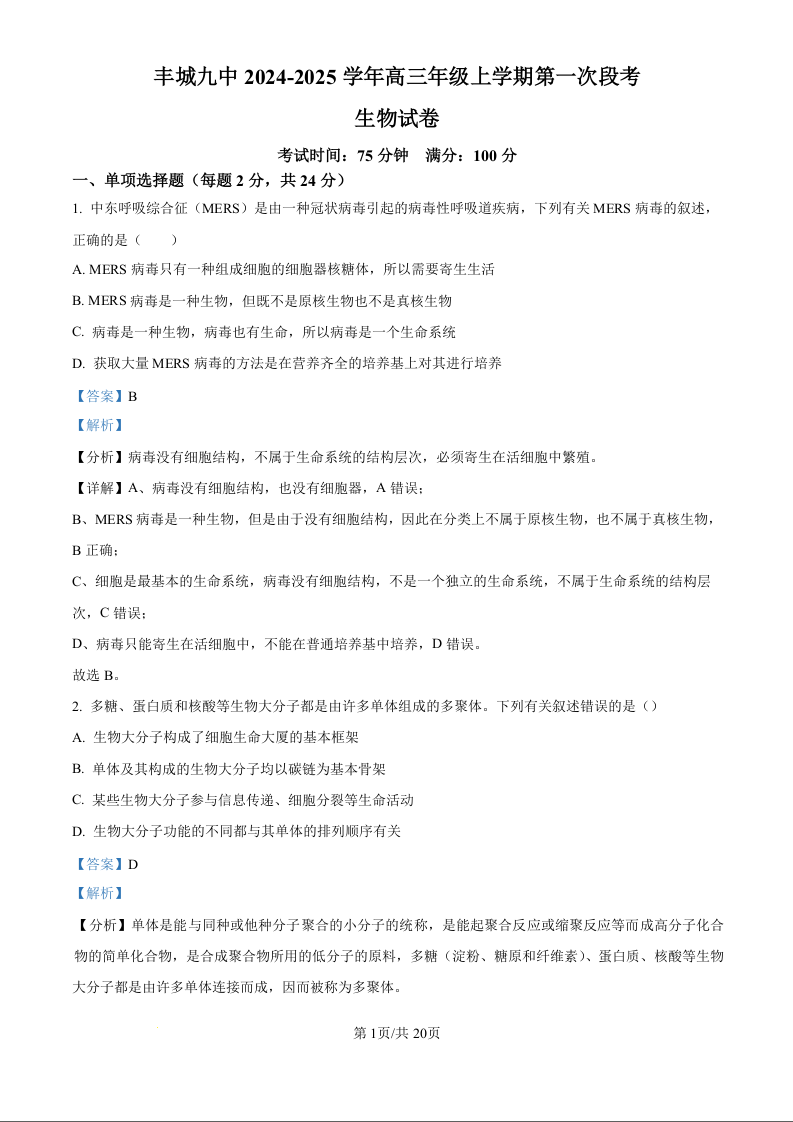 丰城九中 2024-2025 学年高三年级上学期第一次段考

生物试卷

考试时间：75 分钟　满分：100 分

一、单项选择题（每题 2 分，共 24 分）

1. 中东呼吸综合征（MERS）是由一种冠状病毒引起的病毒性呼吸道疾病，下列有关 MERS 病毒的叙述，正确的是（　　）

A. MERS 病毒只有一种组成细胞的细胞器核糖体，所以需要寄生生活

B. MERS 病毒是一种生物，但既不是原核生物也不是真核生物

C. 病毒是一种生物，病毒也有生命，所以病毒是一个生命系统

D. 获取大量 MERS 病毒的方法是在营养齐全的培养基上对其进行培养

【答案】B

【解析】

【分析】病毒没有细胞结构，不属于生命系统的结构层次，必须寄生在活细胞中繁殖。

【详解】A、病毒没有细胞结构，也没有细胞器，A 错误；

B、MERS 病毒是一种生物，但是由于没有细胞结构，因此在分类上不属于原核生物，也不属于真核生物，B 正确；

C、细胞是最基本的生命系统，病毒没有细胞结构，不是一个独立的生命系统，不属于生命系统的结构层次，C 错误；

D、病毒只能寄生在活细胞中，不能在普通培养基中培养，D 错误。

故选 B。

2. 多糖、蛋白质和核酸等生物大分子都是由许多单体组成的多聚体。下列有关叙述错误的是（）

A. 生物大分子构成了细胞生命大厦的基本框架

B. 单体及其构成的生物大分子均以碳链为基本骨架

C. 某些生物大分子参与信息传递、细胞分裂等生命活动

D. 生物大分子功能的不同都与其单体的排列顺序有关

【答案】D

【解析】

【分析】单体是能与同种或他种分子聚合的小分子的统称，是能起聚合反应或缩聚反应等而成高分子化合物的简单化合物，是合成聚合物所用的低分子的原料，多糖（淀粉、糖原和纤维素）、蛋白质、核酸等生物大分子都是由许多单体连接而成，因而被称为多聚体。

第 1页/共 20页